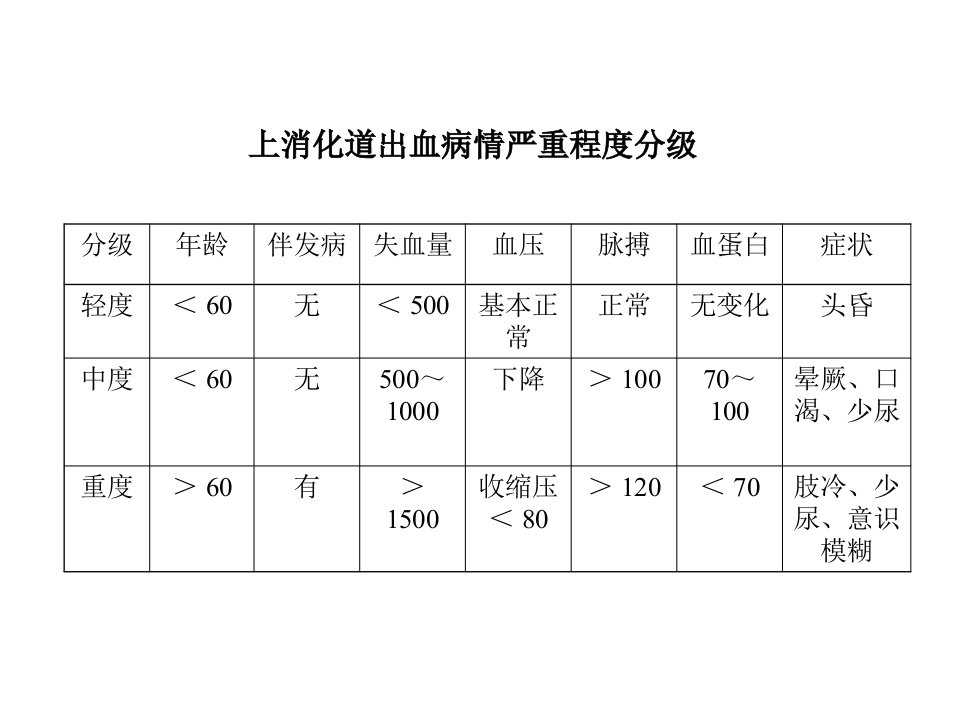 上消化道出血病情严重程度分级

| 分级 | 年龄 | 伴发病 | 失血量 | 血压 | 脉搏 | 血蛋白 | 症状 |
|---|---|---|---|---|---|---|---|
| 轻度 | ＜ 60 | 无 | ＜ 500 | 基本正常 | 正常 | 无变化 | 头昏 |
| 中度 | ＜ 60 | 无 | 500～1000 | 下降 | ＞ 100 | 70～100 | 晕厥、口渴、少尿 |
| 重度 | ＞ 60 | 有 | ＞ 1500 | 收缩压＜ 80 | ＞ 120 | ＜ 70 | 肢冷、少尿、意识模糊 |